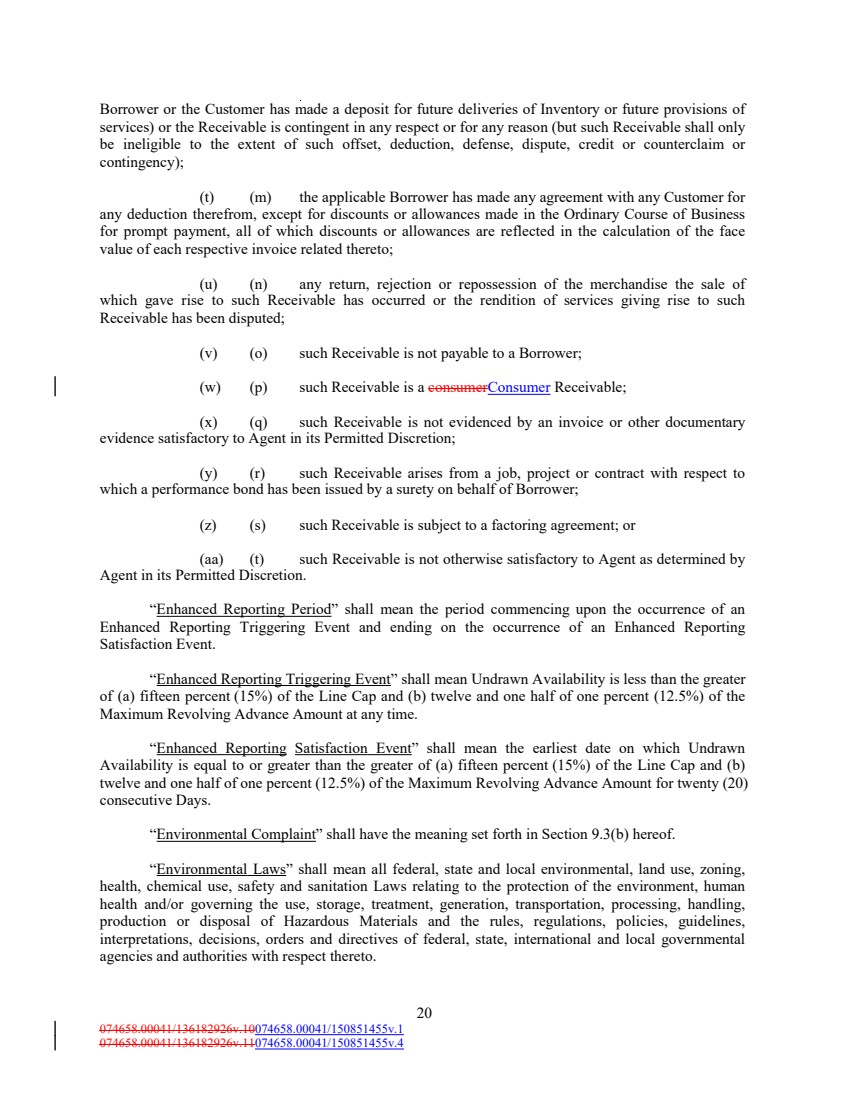 Borrower or the Customer has made a deposit for future deliveries of Inventory or future provisions of services) or the Receivable is contingent in any respect or for any reason (but such Receivable shall only be ineligible to the extent of such offset, deduction, defense, dispute, credit or counterclaim or contingency);

(t) (m) the applicable Borrower has made any agreement with any Customer for any deduction therefrom, except for discounts or allowances made in the Ordinary Course of Business for prompt payment, all of which discounts or allowances are reflected in the calculation of the face value of each respective invoice related thereto;

(u) (n) any return, rejection or repossession of the merchandise the sale of which gave rise to such Receivable has occurred or the rendition of services giving rise to such Receivable has been disputed;

(v) (o) such Receivable is not payable to a Borrower;

(w) (p) such Receivable is a consumerConsumer Receivable;

(x) (q) such Receivable is not evidenced by an invoice or other documentary evidence satisfactory to Agent in its Permitted Discretion;

(y) (r) such Receivable arises from a job, project or contract with respect to which a performance bond has been issued by a surety on behalf of Borrower;

(z) (s) such Receivable is subject to a factoring agreement; or

(aa) (t) such Receivable is not otherwise satisfactory to Agent as determined by Agent in its Permitted Discretion.

“Enhanced Reporting Period” shall mean the period commencing upon the occurrence of an Enhanced Reporting Triggering Event and ending on the occurrence of an Enhanced Reporting Satisfaction Event.

“Enhanced Reporting Triggering Event” shall mean Undrawn Availability is less than the greater of (a) fifteen percent (15%) of the Line Cap and (b) twelve and one half of one percent (12.5%) of the Maximum Revolving Advance Amount at any time.

“Enhanced Reporting Satisfaction Event” shall mean the earliest date on which Undrawn Availability is equal to or greater than the greater of (a) fifteen percent (15%) of the Line Cap and (b) twelve and one half of one percent (12.5%) of the Maximum Revolving Advance Amount for twenty (20) consecutive Days.

“Environmental Complaint” shall have the meaning set forth in Section 9.3(b) hereof.

“Environmental Laws” shall mean all federal, state and local environmental, land use, zoning, health, chemical use, safety and sanitation Laws relating to the protection of the environment, human health and/or governing the use, storage, treatment, generation, transportation, processing, handling, production or disposal of Hazardous Materials and the rules, regulations, policies, guidelines, interpretations, decisions, orders and directives of federal, state, international and local governmental agencies and authorities with respect thereto.

20

074658.00041/136182926v.10074658.00041/150851455v.1
074658.00041/136182926v.11074658.00041/150851455v.4